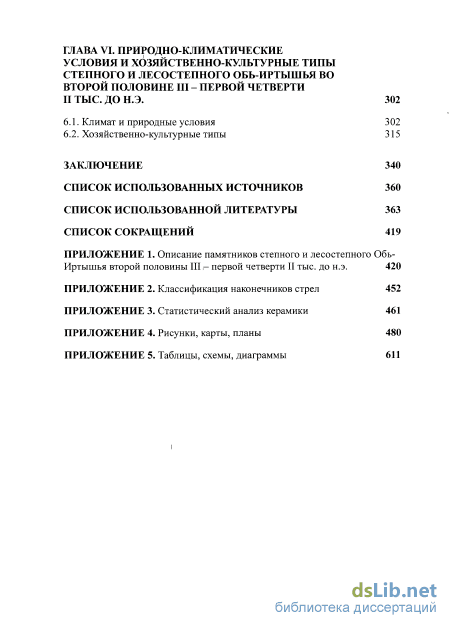 ГЛАВА VI. ПРИРОДНО-КЛИМАТИЧЕСКИЕ УСЛОВИЯ И ХОЗЯЙСТВЕННО-КУЛЬТУРНЫЕ ТИПЫ СТЕПНОГО И ЛЕСОСТЕПНОГО ОБЬ-ИРТЫШЬЯ ВО ВТОРОЙ ПОЛОВИНЕ III – ПЕРВОЙ ЧЕТВЕРТИ II ТЫС. ДО Н.Э. 302

6.1. Климат и природные условия 302
6.2. Хозяйственно-культурные типы 315

ЗАКЛЮЧЕНИЕ 340

СПИСОК ИСПОЛЬЗОВАННЫХ ИСТОЧНИКОВ 360

СПИСОК ИСПОЛЬЗОВАННОЙ ЛИТЕРАТУРЫ 363

СПИСОК СОКРАЩЕНИЙ 419

ПРИЛОЖЕНИЕ 1. Описание памятников степного и лесостепного Обь-Иртышья второй половины III – первой четверти II тыс. до н.э. 420

ПРИЛОЖЕНИЕ 2. Классификация наконечников стрел 452

ПРИЛОЖЕНИЕ 3. Статистический анализ керамики 461

ПРИЛОЖЕНИЕ 4. Рисунки, карты, планы 480

ПРИЛОЖЕНИЕ 5. Таблицы, схемы, диаграммы 611

dsLib.net
библиотека диссертаций